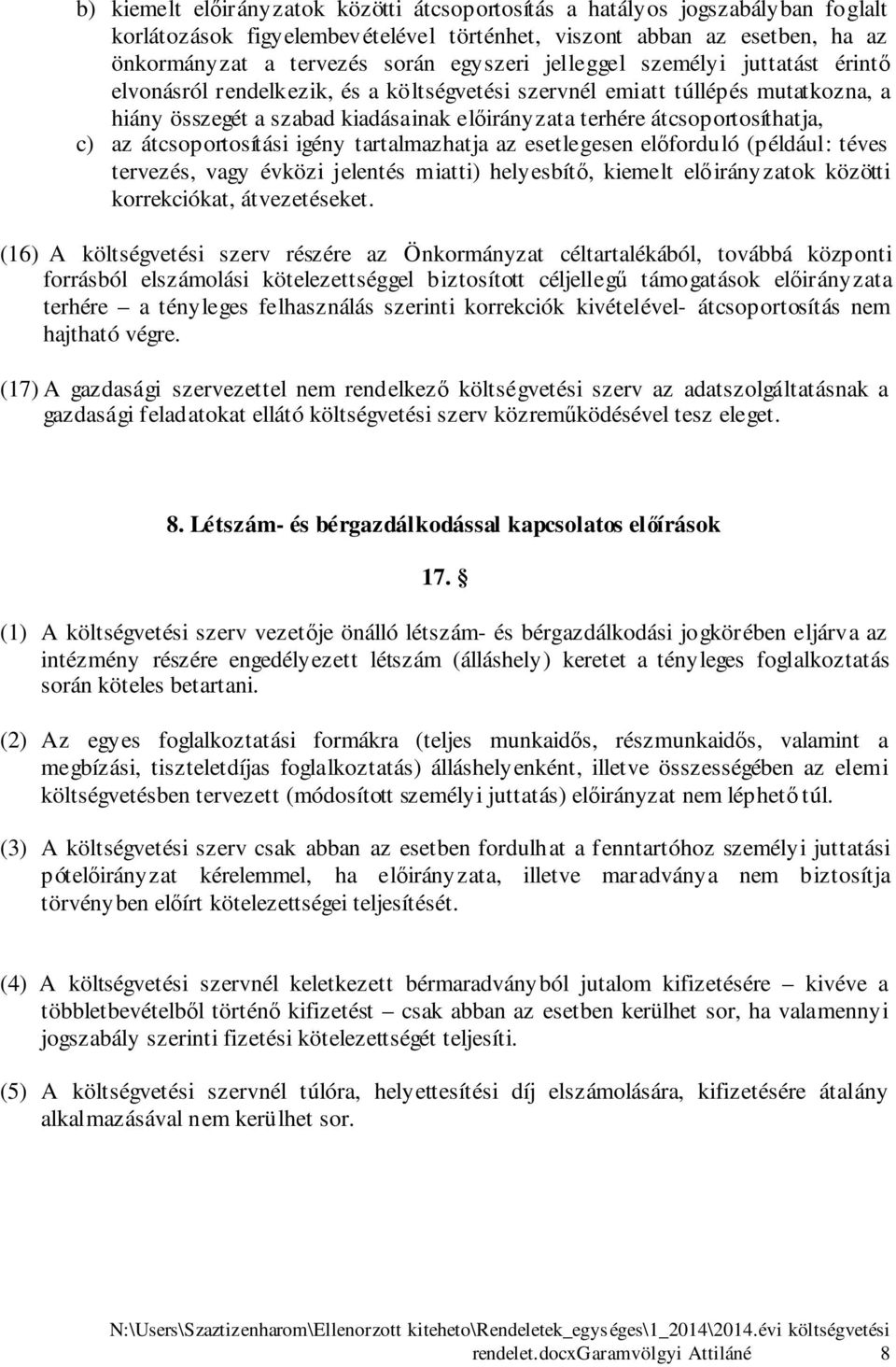 b) kiemelt előirányzatok közötti átcsoportosítás a hatályos jogszabályban foglalt korlátozások figyelembevételével történhet, viszont abban az esetben, ha az önkormányzat a tervezés során egyszeri jelleggel személyi juttatást érintő elvonásról rendelkezik, és a költségvetési szervnél emiatt túllépés mutatkozna, a hiány összegét a szabad kiadásainak előirányzata terhére átcsoportosíthatja,

c) az átcsoportosítási igény tartalmazhatja az esetlegesen előforduló (például: téves tervezés, vagy évközi jelentés miatti) helyesbítő, kiemelt előirányzatok közötti korrekciókat, átvezetéseket.

(16) A költségvetési szerv részére az Önkormányzat céltartalékából, továbbá központi forrásból elszámolási kötelezettséggel biztosított céljellegű támogatások előirányzata terhére – a tényleges felhasználás szerinti korrekciók kivételével- átcsoportosítás nem hajtható végre.

(17) A gazdasági szervezettel nem rendelkező költségvetési szerv az adatszolgáltatásnak a gazdasági feladatokat ellátó költségvetési szerv közreműködésével tesz eleget.

8. Létszám- és bérgazdálkodással kapcsolatos előírások

17. §

(1) A költségvetési szerv vezetője önálló létszám- és bérgazdálkodási jogkörében eljárva az intézmény részére engedélyezett létszám (álláshely) keretet a tényleges foglalkoztatás során köteles betartani.

(2) Az egyes foglalkoztatási formákra (teljes munkaidős, részmunkaidős, valamint a megbízási, tiszteletdíjas foglalkoztatás) álláshelyenként, illetve összességében az elemi költségvetésben tervezett (módosított személyi juttatás) előirányzat nem léphető túl.

(3) A költségvetési szerv csak abban az esetben fordulhat a fenntartóhoz személyi juttatási pótelőirányzat kérelemmel, ha előirányzata, illetve maradványa nem biztosítja törvényben előírt kötelezettségei teljesítését.

(4) A költségvetési szervnél keletkezett bérmaradványból jutalom kifizetésére – kivéve a többletbevételből történő kifizetést – csak abban az esetben kerülhet sor, ha valamennyi jogszabály szerinti fizetési kötelezettségét teljesíti.

(5) A költségvetési szervnél túlóra, helyettesítési díj elszámolására, kifizetésére átalány alkalmazásával nem kerülhet sor.

N:\Users\Szaztizenharom\Ellenorzott kiteheto\Rendeletek_egységes\1_2014\2014.évi költségvetési rendelet.docxGaramvölgyi Attiláné 8